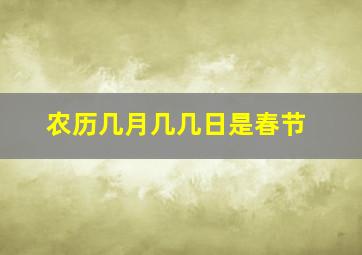 农历几月几几日是春节